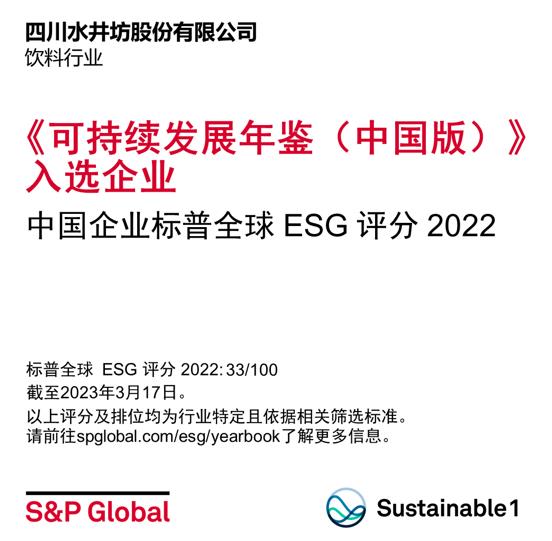 四川水井坊股份有限公司
饮料行业

《可持续发展年鉴（中国版）》入选企业

中国企业标普全球 ESG 评分 2022

标普全球 ESG 评分 2022: 33/100
截至2023年3月17日。
以上评分及排位均为行业特定且依据相关筛选标准。
请前往spglobal.com/esg/yearbook了解更多信息。

S&P Global

Sustainable1